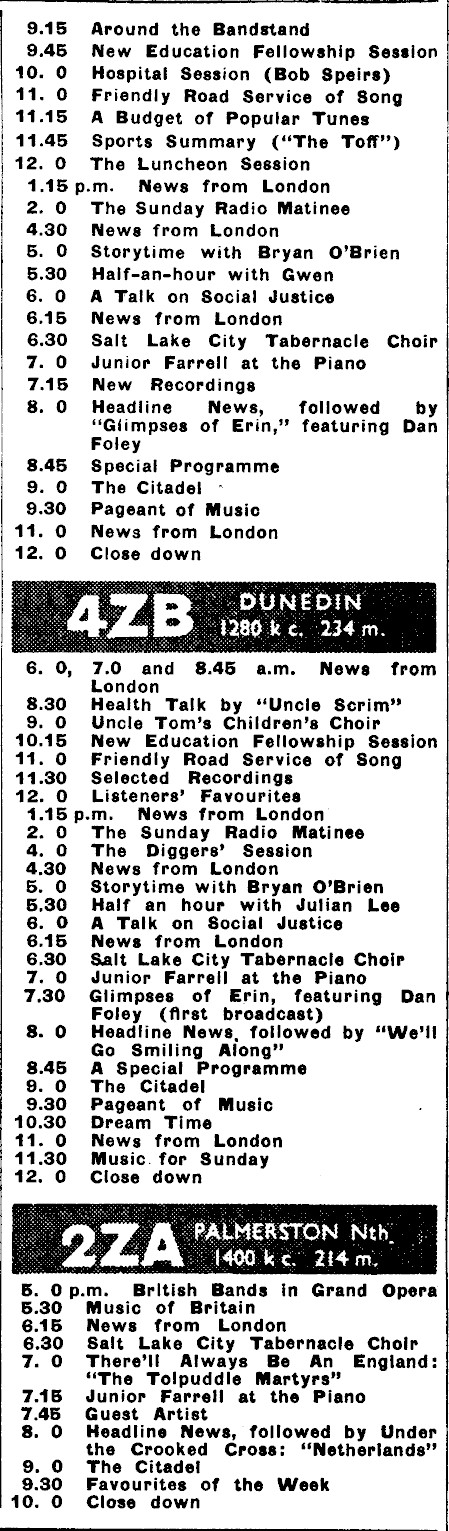 9.15 Around the Bandstand
9.45 New Education Fellowship Session
10. 0 Hospital Session (Bob Speirs)
11. 0 Friendly Road Service of Song
11.15 A Budget of Popular Tunes
11.45 Sports Summary ("The Toff")
12. 0 The Luncheon Session
1.15 p.m. News from London
2. 0 The Sunday Radio Matinee
4.30 News from London
5. 0 Storytime with Bryan O'Brien
5.30 Half-an-hour with Gwen
6. 0 A Talk on Social Justice
6.15 News from London
6.30 Salt Lake City Tabernacle Choir
7. 0 Junior Farrell at the Piano
7.15 New Recordings
8. 0 Headline News, followed by "Glimpses of Erin," featuring Dan Foley
8.45 Special Programme
9. 0 The Citadel
9.30 Pageant of Music
11. 0 News from London
12. 0 Close down

4ZB DUNEDIN 1280 k c. 234 m.

6. 0, 7.0 and 8.45 a.m. News from London
8.30 Health Talk by "Uncle Scrim"
9. 0 Uncle Tom's Children's Choir
10.15 New Education Fellowship Session
11. 0 Friendly Road Service of Song
11.30 Selected Recordings
12. 0 Listeners' Favourites
1.15 p.m. News from London
2. 0 The Sunday Radio Matinee
4. 0 The Diggers' Session
4.30 News from London
5. 0 Storytime with Bryan O'Brien
5.30 Half an hour with Julian Lee
6. 0 A Talk on Social Justice
6.15 News from London
6.30 Salt Lake City Tabernacle Choir
7. 0 Junior Farrell at the Piano
7.30 Glimpses of Erin, featuring Dan Foley (first broadcast)
8. 0 Headline News, followed by "We'll Go Smiling Along"
8.45 A Special Programme
9. 0 The Citadel
9.30 Pageant of Music
10.30 Dream Time
11. 0 News from London
11.30 Music for Sunday
12. 0 Close down

2ZA PALMERSTON Nth. 1400 k c. 214 m.

5. 0 p.m. British Bands in Grand Opera
5.30 Music of Britain
6.15 News from London
6.30 Salt Lake City Tabernacle Choir
7. 0 There'll Always Be An England: "The Tolpuddle Martyrs"
7.15 Junior Farrell at the Piano
7.45 Guest Artist
8. 0 Headline News, followed by Under the Crooked Cross: "Netherlands"
9. 0 The Citadel
9.30 Favourites of the Week
10. 0 Close down